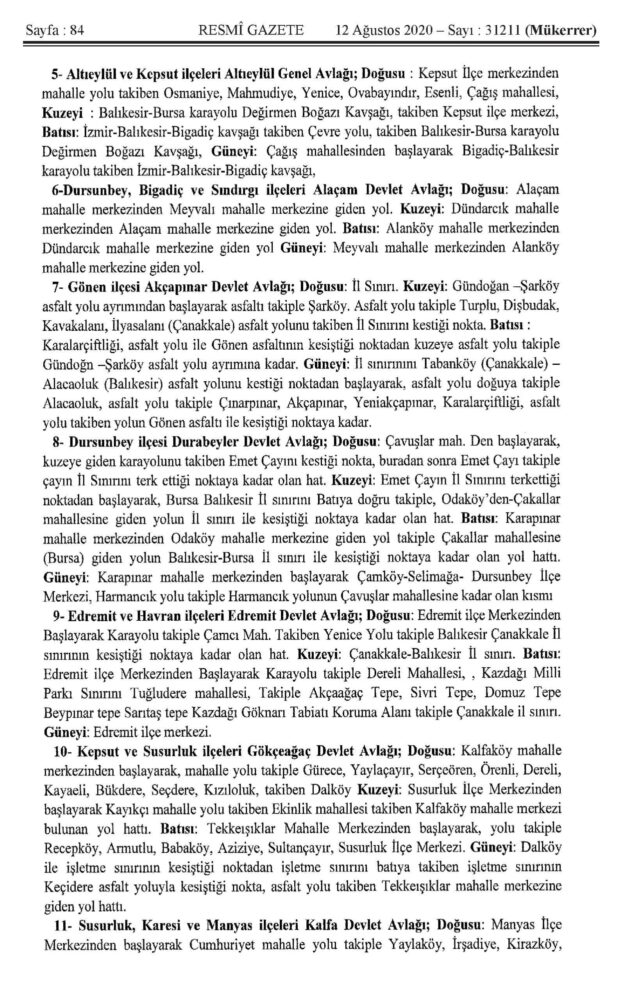 Sayfa : 84 RESMÎ GAZETE 12 Ağustos 2020 – Sayı : 31211 (Mükerrer)

5- Altıeylül ve Kepsut ilçeleri Altıeylül Genel Avlağı; Doğusu : Kepsut İlçe merkezinden mahalle yolu takiben Osmaniye, Mahmudiye, Yenice, Ovabayındır, Esenli, Çağış mahallesi, Kuzeyi : Balıkesir-Bursa karayolu Değirmen Boğazı Kavşağı, takiben Kepsut ilçe merkezi, Batısı: İzmir-Balıkesir-Bigadiç kavşağı takiben Çevre yolu, takiben Balıkesir-Bursa karayolu Değirmen Boğazı Kavşağı, Güneyi: Çağış mahallesinden başlayarak Bigadiç-Balıkesir karayolu takiben İzmir-Balıkesir-Bigadiç kavşağı,

6-Dursunbey, Bigadiç ve Sındırgı ilçeleri Alaçam Devlet Avlağı; Doğusu: Alaçam mahalle merkezinden Meyvalı mahalle merkezine giden yol. Kuzeyi: Dündarcık mahalle merkezinden Alaçam mahalle merkezine giden yol. Batısı: Alanköy mahalle merkezinden Dündarcık mahalle merkezine giden yol Güneyi: Meyvalı mahalle merkezinden Alanköy mahalle merkezine giden yol.

7- Gönen ilçesi Akçapınar Devlet Avlağı; Doğusu: İl Sınırı. Kuzeyi: Gündoğan –Şarköy asfalt yolu ayrımından başlayarak asfaltı takiple Şarköy. Asfalt yolu takiple Turplu, Dişbudak, Kavakalanı, İlyasalanı (Çanakkale) asfalt yolunu takiben İl Sınırını kestiği nokta. Batısı : Karalarçiftliği, asfalt yolu ile Gönen asfaltının kesiştiği noktadan kuzeye asfalt yolu takiple Gündoğn –Şarköy asfalt yolu ayrımına kadar. Güneyi: İl sınırının Tabanköy (Çanakkale) – Alacaoluk (Balıkesir) asfalt yolunu kestiği noktadan başlayarak, asfalt yolu doğuya takiple Alacaoluk, asfalt yolu takiple Çınarpınar, Akçapınar, Yeniakçapınar, Karalarçiftliği, asfalt yolu takiben yolun Gönen asfaltı ile kesiştiği noktaya kadar.

8- Dursunbey ilçesi Durabeyler Devlet Avlağı; Doğusu: Çavuşlar mah. Den başlayarak, kuzeye giden karayolunu takiben Emet Çayını kestiği nokta, buradan sonra Emet Çayı takiple çayın İl Sınırını terk ettiği noktaya kadar olan hat. Kuzeyi: Emet Çayın İl Sınırını terkettiği noktadan başlayarak, Bursa Balıkesir İl sınırını Batıya doğru takiple, Odaköy'den-Çakallar mahallesine giden yolun İl sınırı ile kesiştiği noktaya kadar olan hat. Batısı: Karapınar mahalle merkezinden Odaköy mahalle merkezine giden yol takiple Çakallar mahallesine (Bursa) giden yolun Balıkesir-Bursa İl sınırı ile kesiştiği noktaya kadar olan yol hattı. Güneyi: Karapınar mahalle merkezinden başlayarak Çamköy-Selimağa- Dursunbey İlçe Merkezi, Harmancık yolu takiple Harmancık yolunun Çavuşlar mahallesine kadar olan kısmı

9- Edremit ve Havran ilçeleri Edremit Devlet Avlağı; Doğusu: Edremit ilçe Merkezinden Başlayarak Karayolu takiple Çamcı Mah. Takiben Yenice Yolu takiple Balıkesir Çanakkale İl sınırının kesiştiği noktaya kadar olan hat. Kuzeyi: Çanakkale-Balıkesir İl sınırı. Batısı: Edremit ilçe Merkezinden Başlayarak Karayolu takiple Dereli Mahallesi, , Kazdağı Milli Parkı Sınırını Tuğludere mahallesi, Takiple Akçaağaç Tepe, Sivri Tepe, Domuz Tepe Beypınar tepe Sarıtaş tepe Kazdağı Göknarı Tabiatı Koruma Alanı takiple Çanakkale il sınırı. Güneyi: Edremit ilçe merkezi.

10- Kepsut ve Susurluk ilçeleri Gökçeağaç Devlet Avlağı; Doğusu: Kalfaköy mahalle merkezinden başlayarak, mahalle yolu takiple Gürece, Yaylaçayır, Serçeören, Örenli, Dereli, Kayaeli, Bükdere, Seçdere, Kızıloluk, takiben Dalköy Kuzeyi: Susurluk İlçe Merkezinden başlayarak Kayıkçı mahalle yolu takiben Ekinlik mahallesi takiben Kalfaköy mahalle merkezi bulunan yol hattı. Batısı: Tekkeışıklar Mahalle Merkezinden başlayarak, yolu takiple Recepköy, Armutlu, Babaköy, Aziziye, Sultançayır, Susurluk İlçe Merkezi. Güneyi: Dalköy ile işletme sınırının kesiştiği noktadan işletme sınırını batıya takiben işletme sınırının Keçidere asfalt yoluyla kesiştiği nokta, asfalt yolu takiben Tekkeışıklar mahalle merkezine giden yol hattı.

11- Susurluk, Karesi ve Manyas ilçeleri Kalfa Devlet Avlağı; Doğusu: Manyas İlçe Merkezinden başlayarak Cumhuriyet mahalle yolu takiple Yaylaköy, İrşadiye, Kirazköy,